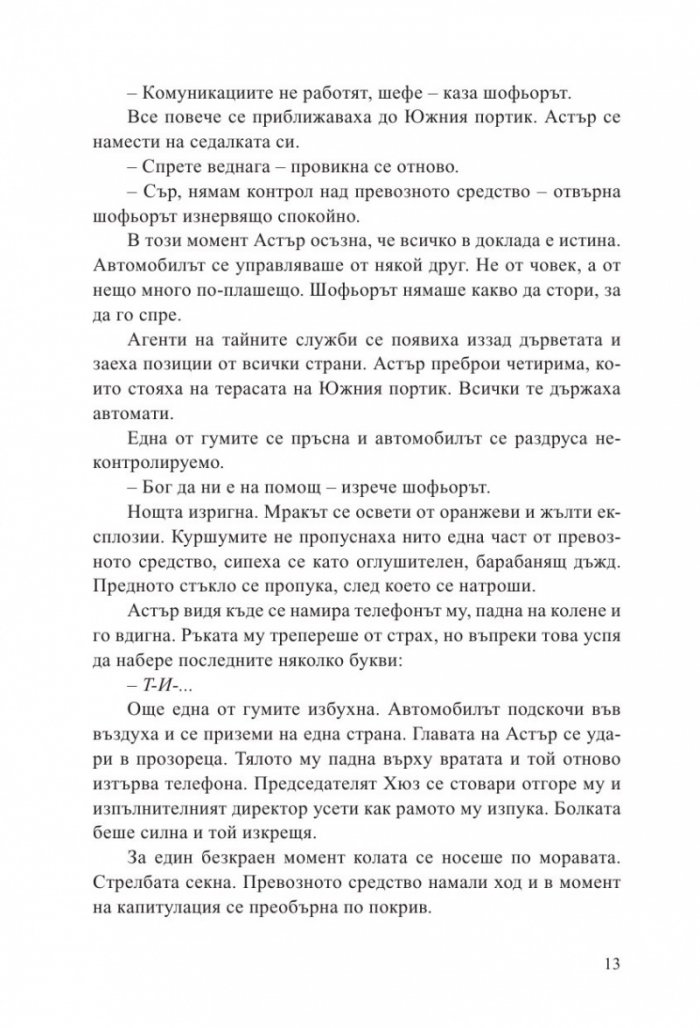 – Комуникациите не работят, шефе – каза шофьорът.

Все повече се приближаваха до Южния портик. Астър се намести на седалката си.

– Спрете веднага – провикна се отново.

– Сър, нямам контрол над превозното средство – отвърна шофьорът изнервящо спокойно.

В този момент Астър осъзна, че всичко в доклада е истина. Автомобилът се управляваше от някой друг. Не от човек, а от нещо много по-плашещо. Шофьорът нямаше какво да стори, за да го спре.

Агенти на тайните служби се появиха иззад дърветата и заеха позиции от всички страни. Астър преброи четирима, които стояха на терасата на Южния портик. Всички те държаха автомати.

Една от гумите се пръсна и автомобилът се раздруса неконтролируемо.

– Бог да ни е на помощ – изрече шофьорът.

Нощта изригна. Мракът се освети от оранжеви и жълти експлозии. Куршумите не пропуснаха нито една част от превозното средство, сипеха се като оглушителен, барабанящ дъжд. Предното стъкло се пропука, след което се натроши.

Астър видя къде се намира телефонът му, падна на колене и го вдигна. Ръката му трепереше от страх, но въпреки това успя да набере последните няколко букви:

– Т-И-...

Още една от гумите избухна. Автомобилът подскочи във въздуха и се приземи на една страна. Главата на Астър се удари в прозореца. Тялото му падна върху вратата и той отново изтърва телефона. Председателят Хюз се стовари отгоре му и изпълнителният директор усети как рамото му изпука. Болката беше силна и той изкрещя.

За един безкраен момент колата се носеше по моравата. Стрелбата секна. Превозното средство намали ход и в момент на капитулация се преобърна по покрив.

13